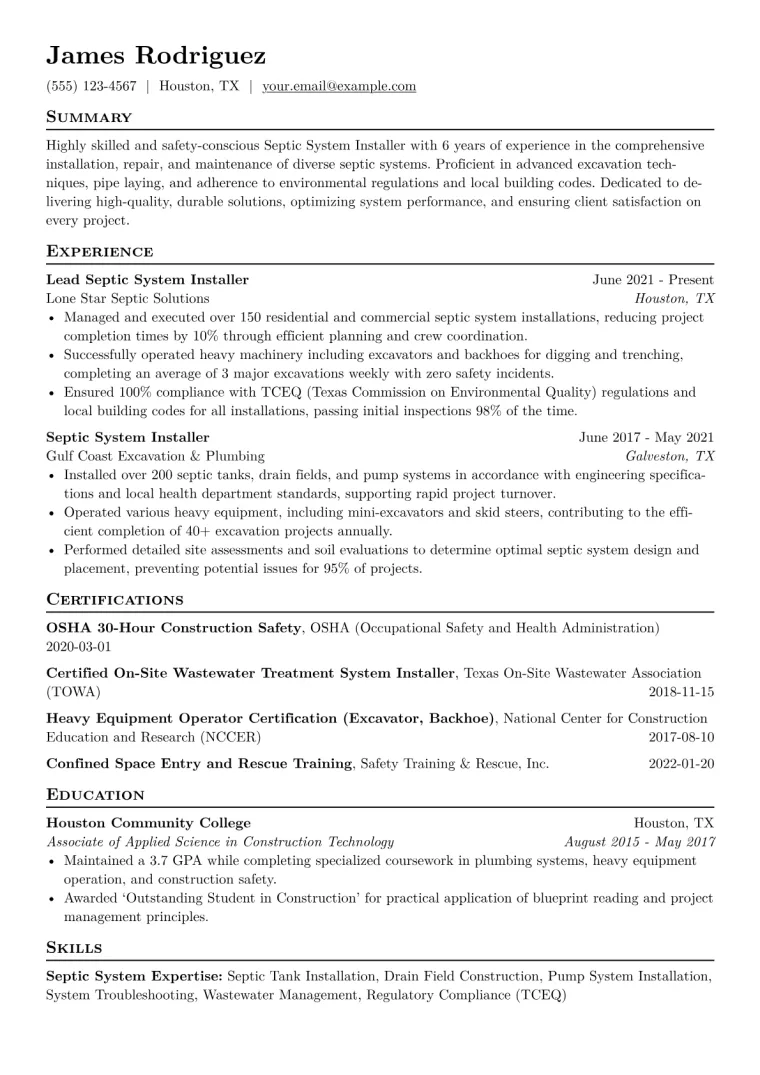 James Rodriguez

(555) 123-4567 | Houston, TX | your.email@example.com

Summary

Highly skilled and safety-conscious Septic System Installer with 6 years of experience in the comprehensive installation, repair, and maintenance of diverse septic systems. Proficient in advanced excavation techniques, pipe laying, and adherence to environmental regulations and local building codes. Dedicated to delivering high-quality, durable solutions, optimizing system performance, and ensuring client satisfaction on every project.

Experience

Lead Septic System Installer June 2021 - Present
Lone Star Septic Solutions Houston, TX
• Managed and executed over 150 residential and commercial septic system installations, reducing project completion times by 10% through efficient planning and crew coordination.
• Successfully operated heavy machinery including excavators and backhoes for digging and trenching, completing an average of 3 major excavations weekly with zero safety incidents.
• Ensured 100% compliance with TCEQ (Texas Commission on Environmental Quality) regulations and local building codes for all installations, passing initial inspections 98% of the time.

Septic System Installer June 2017 - May 2021
Gulf Coast Excavation & Plumbing Galveston, TX
• Installed over 200 septic tanks, drain fields, and pump systems in accordance with engineering specifications and local health department standards, supporting rapid project turnover.
• Operated various heavy equipment, including mini-excavators and skid steers, contributing to the efficient completion of 40+ excavation projects annually.
• Performed detailed site assessments and soil evaluations to determine optimal septic system design and placement, preventing potential issues for 95% of projects.

Certifications

OSHA 30-Hour Construction Safety, OSHA (Occupational Safety and Health Administration) 2020-03-01

Certified On-Site Wastewater Treatment System Installer, Texas On-Site Wastewater Association (TOWA) 2018-11-15

Heavy Equipment Operator Certification (Excavator, Backhoe), National Center for Construction Education and Research (NCCER) 2017-08-10

Confined Space Entry and Rescue Training, Safety Training & Rescue, Inc. 2022-01-20

Education

Houston Community College Houston, TX
Associate of Applied Science in Construction Technology August 2015 - May 2017
• Maintained a 3.7 GPA while completing specialized coursework in plumbing systems, heavy equipment operation, and construction safety.
• Awarded 'Outstanding Student in Construction' for practical application of blueprint reading and project management principles.

Skills

Septic System Expertise: Septic Tank Installation, Drain Field Construction, Pump System Installation, System Troubleshooting, Wastewater Management, Regulatory Compliance (TCEQ)